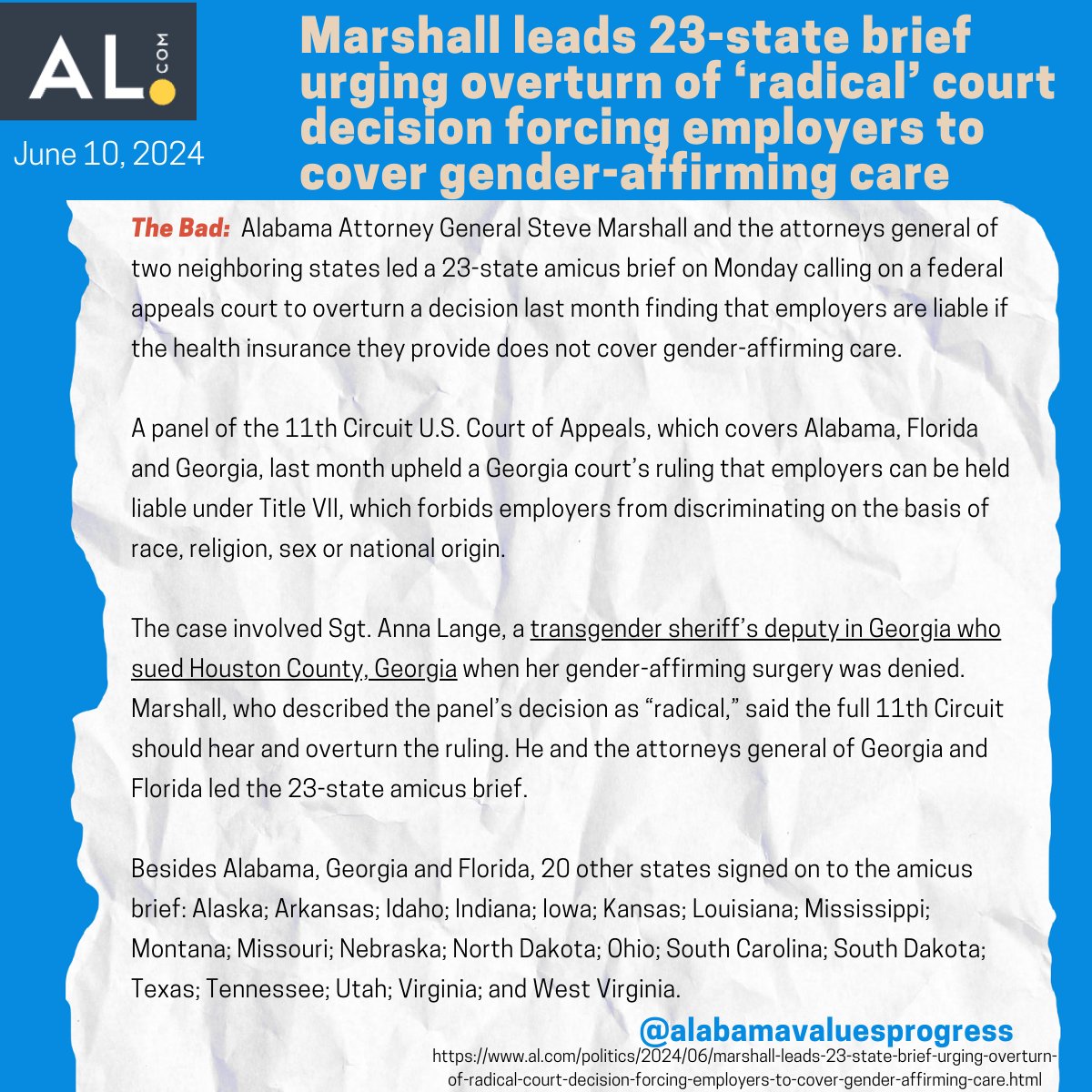 AL.COM

June 10, 2024

Marshall leads 23-state brief urging overturn of ‘radical’ court decision forcing employers to cover gender-affirming care

The Bad: Alabama Attorney General Steve Marshall and the attorneys general of two neighboring states led a 23-state amicus brief on Monday calling on a federal appeals court to overturn a decision last month finding that employers are liable if the health insurance they provide does not cover gender-affirming care.

A panel of the 11th Circuit U.S. Court of Appeals, which covers Alabama, Florida and Georgia, last month upheld a Georgia court’s ruling that employers can be held liable under Title VII, which forbids employers from discriminating on the basis of race, religion, sex or national origin.

The case involved Sgt. Anna Lange, a transgender sheriff’s deputy in Georgia who sued Houston County, Georgia when her gender-affirming surgery was denied. Marshall, who described the panel’s decision as “radical,” said the full 11th Circuit should hear and overturn the ruling. He and the attorneys general of Georgia and Florida led the 23-state amicus brief.

Besides Alabama, Georgia and Florida, 20 other states signed on to the amicus brief: Alaska; Arkansas; Idaho; Indiana; Iowa; Kansas; Louisiana; Mississippi; Montana; Missouri; Nebraska; North Dakota; Ohio; South Carolina; South Dakota; Texas; Tennessee; Utah; Virginia; and West Virginia.

@alabamavaluesprogress

https://www.al.com/politics/2024/06/marshall-leads-23-state-brief-urging-overturn-of-radical-court-decision-forcing-employers-to-cover-gender-affirming-care.html